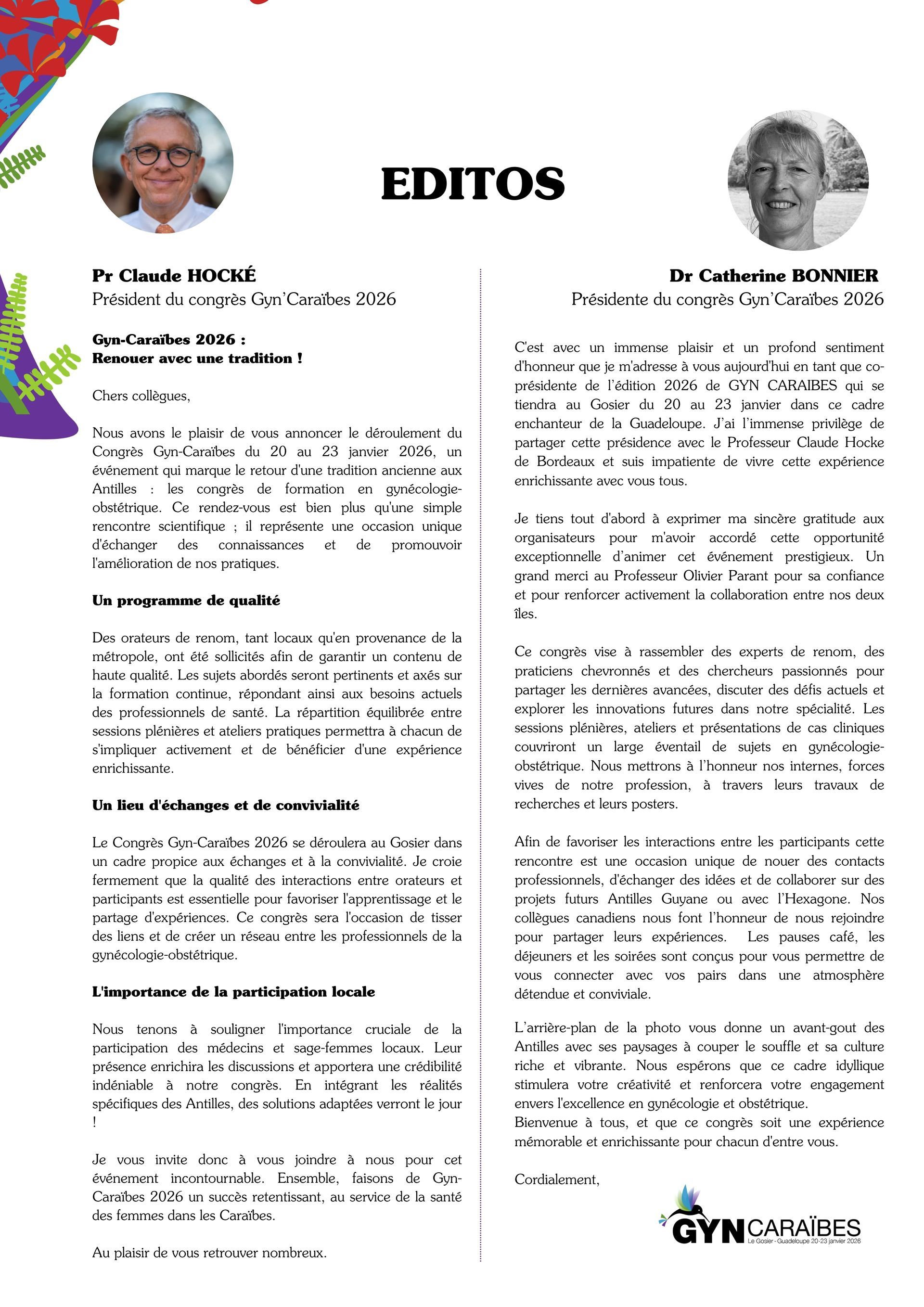 EDITOS

Pr Claude HOCKÉ
Président du congrès Gyn'Caraïbes 2026

Gyn-Caraïbes 2026 :
Renouer avec une tradition !

Chers collègues,

Nous avons le plaisir de vous annoncer le déroulement du Congrès Gyn-Caraïbes du 20 au 23 janvier 2026, un événement qui marque le retour d'une tradition ancienne aux Antilles : les congrès de formation en gynécologie-obstétrique. Ce rendez-vous est bien plus qu'une simple rencontre scientifique ; il représente une occasion unique d'échanger des connaissances et de promouvoir l'amélioration de nos pratiques.

Un programme de qualité

Des orateurs de renom, tant locaux qu'en provenance de la métropole, ont été sollicités afin de garantir un contenu de haute qualité. Les sujets abordés seront pertinents et axés sur la formation continue, répondant ainsi aux besoins actuels des professionnels de santé. La répartition équilibrée entre sessions plénières et ateliers pratiques permettra à chacun de s'impliquer activement et de bénéficier d'une expérience enrichissante.

Un lieu d'échanges et de convivialité

Le Congrès Gyn-Caraïbes 2026 se déroulera au Gosier dans un cadre propice aux échanges et à la convivialité. Je croie fermement que la qualité des interactions entre orateurs et participants est essentielle pour favoriser l'apprentissage et le partage d'expériences. Ce congrès sera l'occasion de tisser des liens et de créer un réseau entre les professionnels de la gynécologie-obstétrique.

L'importance de la participation locale

Nous tenons à souligner l'importance cruciale de la participation des médecins et sage-femmes locaux. Leur présence enrichira les discussions et apportera une crédibilité indéniable à notre congrès. En intégrant les réalités spécifiques des Antilles, des solutions adaptées verront le jour !

Je vous invite donc à vous joindre à nous pour cet événement incontournable. Ensemble, faisons de Gyn-Caraïbes 2026 un succès retentissant, au service de la santé des femmes dans les Caraïbes.

Au plaisir de vous retrouver nombreux.

Dr Catherine BONNIER
Présidente du congrès Gyn'Caraïbes 2026

C'est avec un immense plaisir et un profond sentiment d'honneur que je m'adresse à vous aujourd'hui en tant que co-présidente de l'édition 2026 de GYN CARAIBES qui se tiendra au Gosier du 20 au 23 janvier dans ce cadre enchanteur de la Guadeloupe. J'ai l'immense privilège de partager cette présidence avec le Professeur Claude Hocke de Bordeaux et suis impatiente de vivre cette expérience enrichissante avec vous tous.

Je tiens tout d'abord à exprimer ma sincère gratitude aux organisateurs pour m'avoir accordé cette opportunité exceptionnelle d'animer cet événement prestigieux. Un grand merci au Professeur Olivier Parant pour sa confiance et pour renforcer activement la collaboration entre nos deux îles.

Ce congrès vise à rassembler des experts de renom, des praticiens chevronnés et des chercheurs passionnés pour partager les dernières avancées, discuter des défis actuels et explorer les innovations futures dans notre spécialité. Les sessions plénières, ateliers et présentations de cas cliniques couvriront un large éventail de sujets en gynécologie-obstétrique. Nous mettrons à l'honneur nos internes, forces vives de notre profession, à travers leurs travaux de recherches et leurs posters.

Afin de favoriser les interactions entre les participants cette rencontre est une occasion unique de nouer des contacts professionnels, d'échanger des idées et de collaborer sur des projets futurs Antilles Guyane ou avec l'Hexagone. Nos collègues canadiens nous font l'honneur de nous rejoindre pour partager leurs expériences. Les pauses café, les déjeuners et les soirées sont conçus pour vous permettre de vous connecter avec vos pairs dans une atmosphère détendue et conviviale.

L'arrière-plan de la photo vous donne un avant-gout des Antilles avec ses paysages à couper le souffle et sa culture riche et vibrante. Nous espérons que ce cadre idyllique stimulera votre créativité et renforcera votre engagement envers l'excellence en gynécologie et obstétrique.
Bienvenue à tous, et que ce congrès soit une expérience mémorable et enrichissante pour chacun d'entre vous.

Cordialement,

GYN CARAÏBES
Le Gosier - Guadeloupe 20-23 janvier 2026